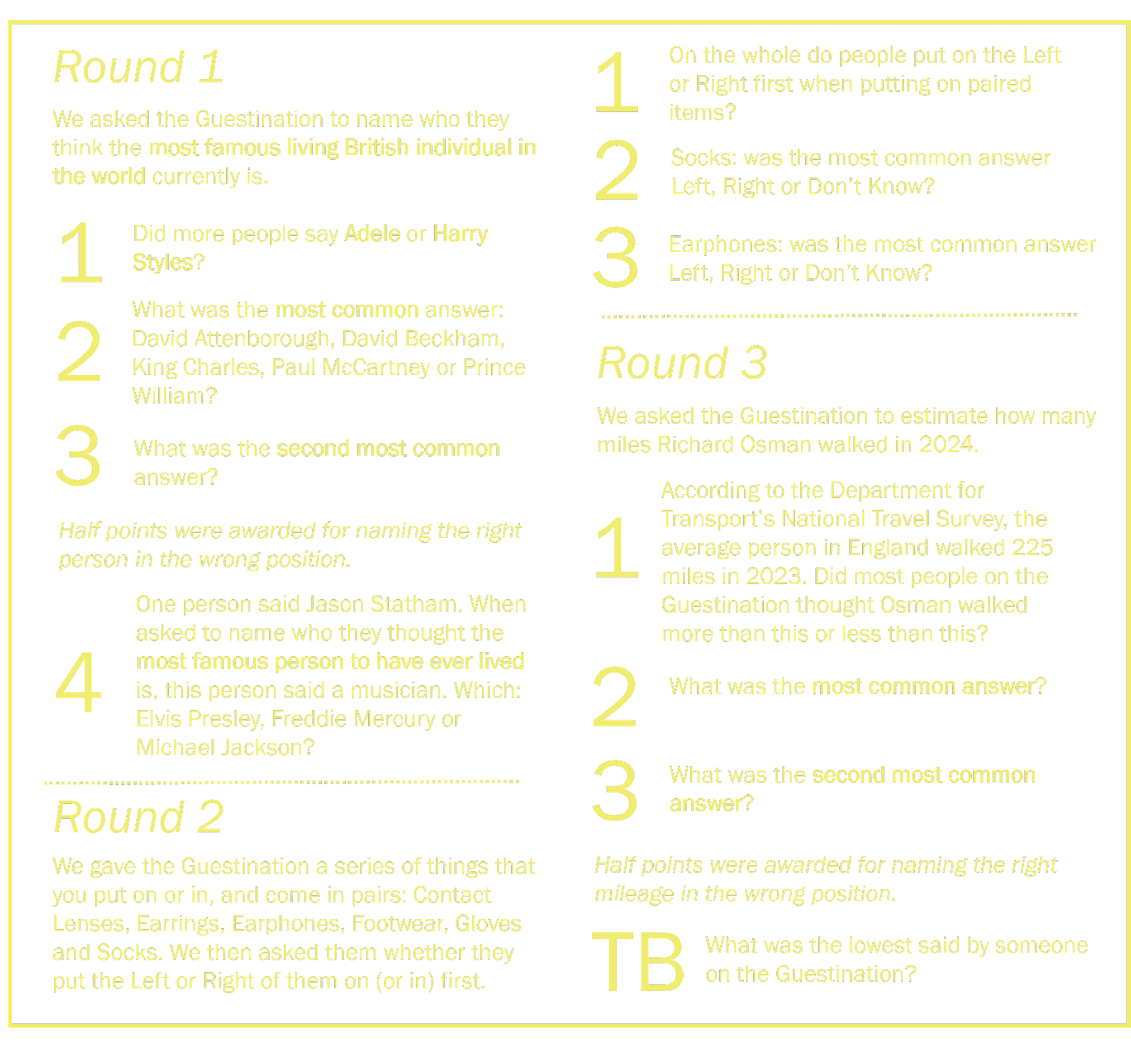 Round 1

We asked the Guestination to name who they think the most famous living British individual in the world currently is.

1 Did more people say Adele or Harry Styles?

2 What was the most common answer: David Attenborough, David Beckham, King Charles, Paul McCartney or Prince William?

3 What was the second most common answer?

Half points were awarded for naming the right person in the wrong position.

4 One person said Jason Statham. When asked to name who they thought the most famous person to have ever lived is, this person said a musician. Which: Elvis Presley, Freddie Mercury or Michael Jackson?

Round 2

We gave the Guestination a series of things that you put on or in, and come in pairs: Contact Lenses, Earrings, Earphones, Footwear, Gloves and Socks. We then asked them whether they put the Left or Right of them on (or in) first.

1 On the whole do people put on the Left or Right first when putting on paired items?

2 Socks: was the most common answer Left, Right or Don't Know?

3 Earphones: was the most common answer Left, Right or Don't Know?

Round 3

We asked the Guestination to estimate how many miles Richard Osman walked in 2024.

1 According to the Department for Transport's National Travel Survey, the average person in England walked 225 miles in 2023. Did most people on the Guestination thought Osman walked more than this or less than this?

2 What was the most common answer?

3 What was the second most common answer?

Half points were awarded for naming the right mileage in the wrong position.

TB What was the lowest said by someone on the Guestination?